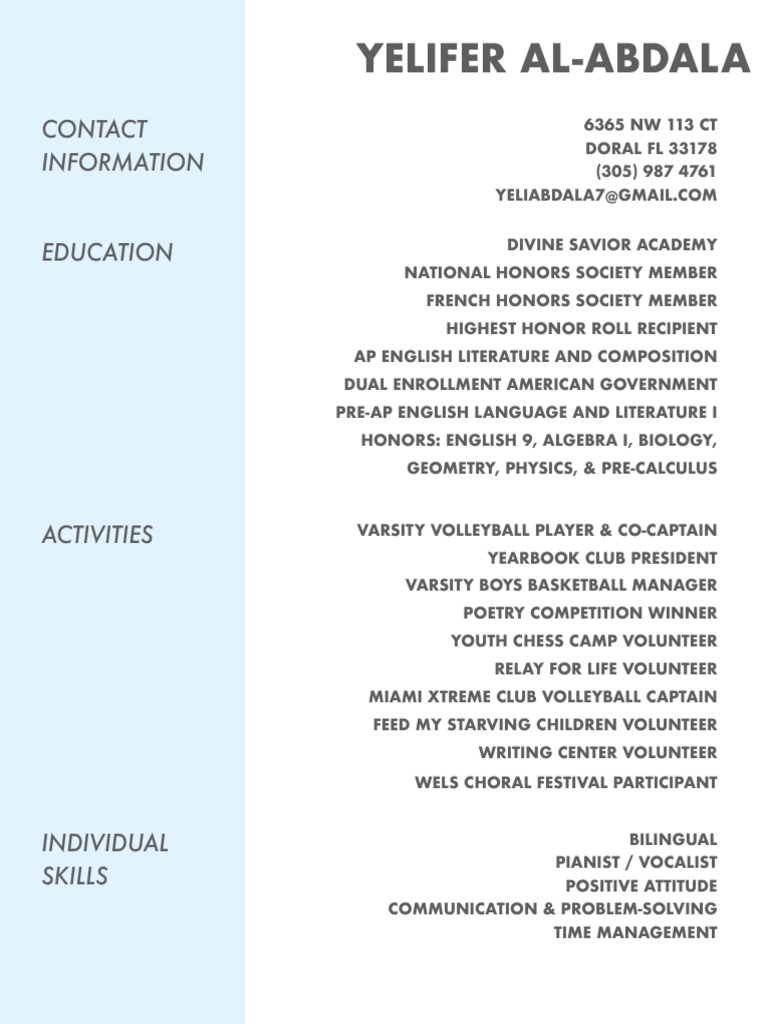 YELIFER AL-ABDALA

CONTACT INFORMATION

6365 NW 113 CT
DORAL FL 33178
(305) 987 4761
YELIABDALA7@GMAIL.COM

EDUCATION

DIVINE SAVIOR ACADEMY
NATIONAL HONORS SOCIETY MEMBER
FRENCH HONORS SOCIETY MEMBER
HIGHEST HONOR ROLL RECIPIENT
AP ENGLISH LITERATURE AND COMPOSITION
DUAL ENROLLMENT AMERICAN GOVERNMENT
PRE-AP ENGLISH LANGUAGE AND LITERATURE I
HONORS: ENGLISH 9, ALGEBRA I, BIOLOGY, GEOMETRY, PHYSICS, & PRE-CALCULUS

ACTIVITIES

VARSITY VOLLEYBALL PLAYER & CO-CAPTAIN
YEARBOOK CLUB PRESIDENT
VARSITY BOYS BASKETBALL MANAGER
POETRY COMPETITION WINNER
YOUTH CHESS CAMP VOLUNTEER
RELAY FOR LIFE VOLUNTEER
MIAMI XTREME CLUB VOLLEYBALL CAPTAIN
FEED MY STARVING CHILDREN VOLUNTEER
WRITING CENTER VOLUNTEER
WELS CHORAL FESTIVAL PARTICIPANT

INDIVIDUAL SKILLS

BILINGUAL
PIANIST / VOCALIST
POSITIVE ATTITUDE
COMMUNICATION & PROBLEM-SOLVING
TIME MANAGEMENT